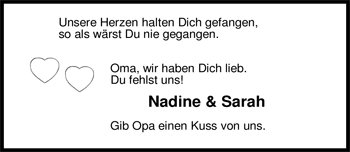 Unsere Herzen halten Dich gefangen,
so als wärst Du nie gegangen.

Oma, wir haben Dich lieb.
Du fehlst uns!

Nadine & Sarah

Gib Opa einen Kuss von uns.